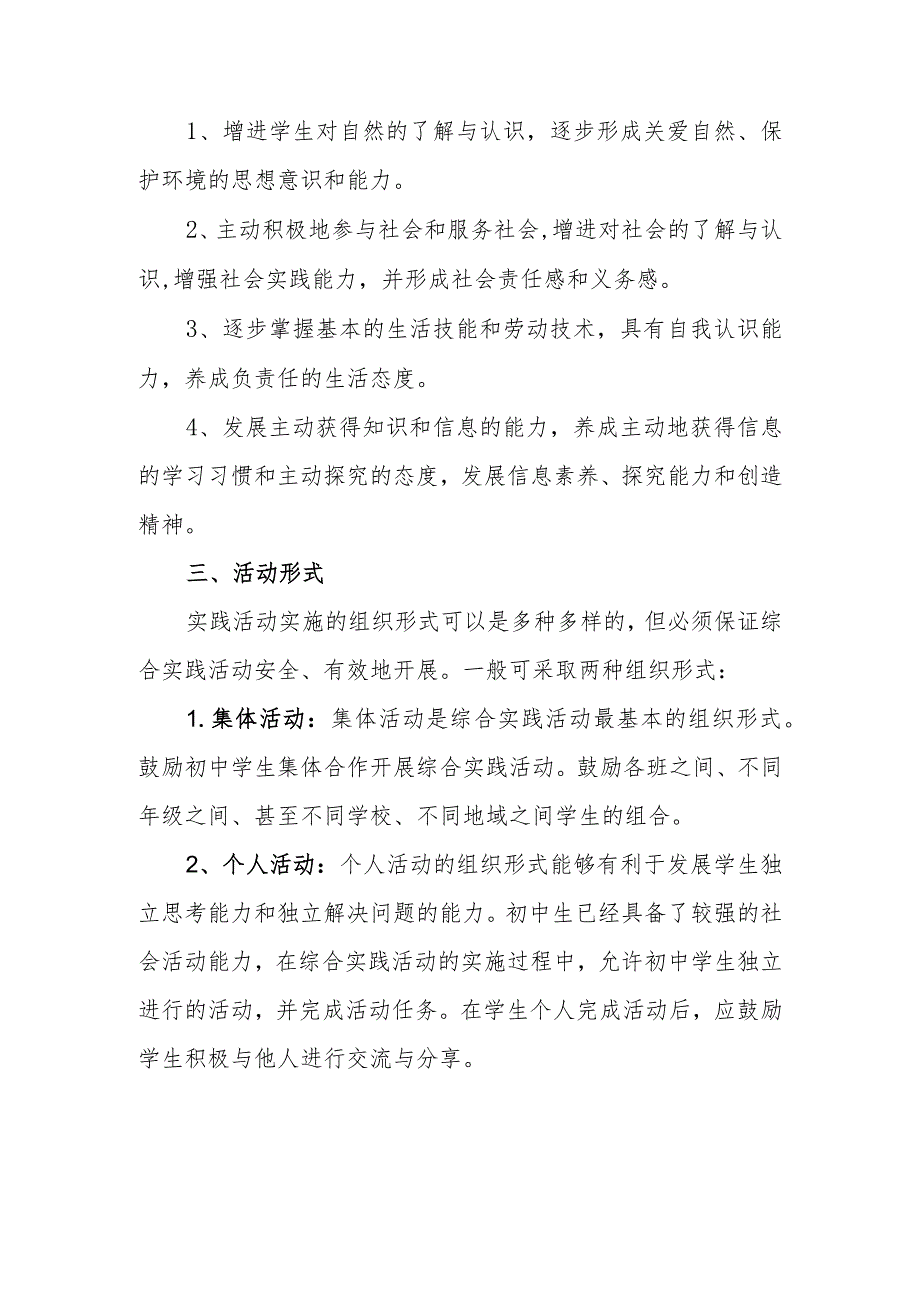 1、增进学生对自然的了解与认识，逐步形成关爱自然、保护环境的思想意识和能力。

2、主动积极地参与社会和服务社会,增进对社会的了解与认识,增强社会实践能力，并形成社会责任感和义务感。

3、逐步掌握基本的生活技能和劳动技术，具有自我认识能力，养成负责任的生活态度。

4、发展主动获得知识和信息的能力，养成主动地获得信息的学习习惯和主动探究的态度，发展信息素养、探究能力和创造精神。

三、活动形式

实践活动实施的组织形式可以是多种多样的，但必须保证综合实践活动安全、有效地开展。一般可采取两种组织形式：

1.集体活动：集体活动是综合实践活动最基本的组织形式。鼓励初中学生集体合作开展综合实践活动。鼓励各班之间、不同年级之间、甚至不同学校、不同地域之间学生的组合。

2、个人活动：个人活动的组织形式能够有利于发展学生独立思考能力和独立解决问题的能力。初中生已经具备了较强的社会活动能力，在综合实践活动的实施过程中，允许初中学生独立进行的活动，并完成活动任务。在学生个人完成活动后，应鼓励学生积极与他人进行交流与分享。